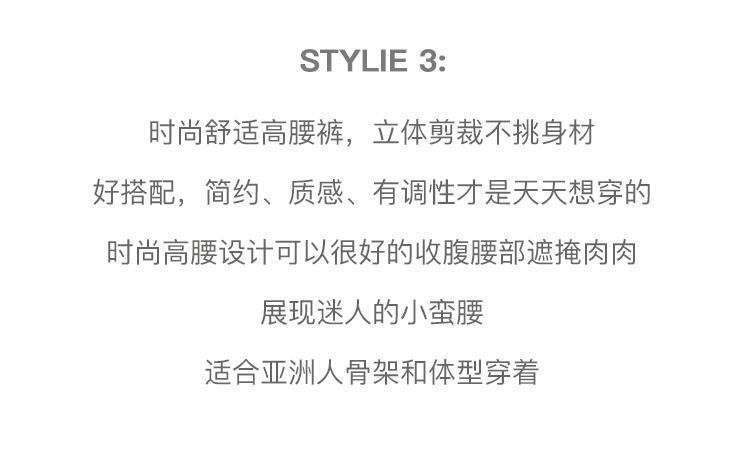 STYLIE 3:

时尚舒适高腰裤，立体剪裁不挑身材

好搭配，简约、质感、有调性才是天天想穿的

时尚高腰设计可以很好的收腹腰部遮掩肉肉

展现迷人的小蛮腰

适合亚洲人骨架和体型穿着